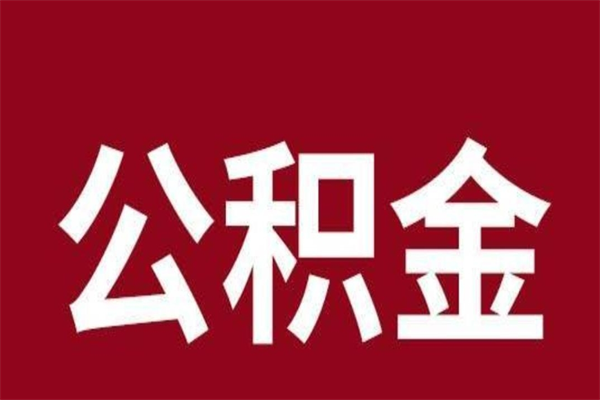 公积金